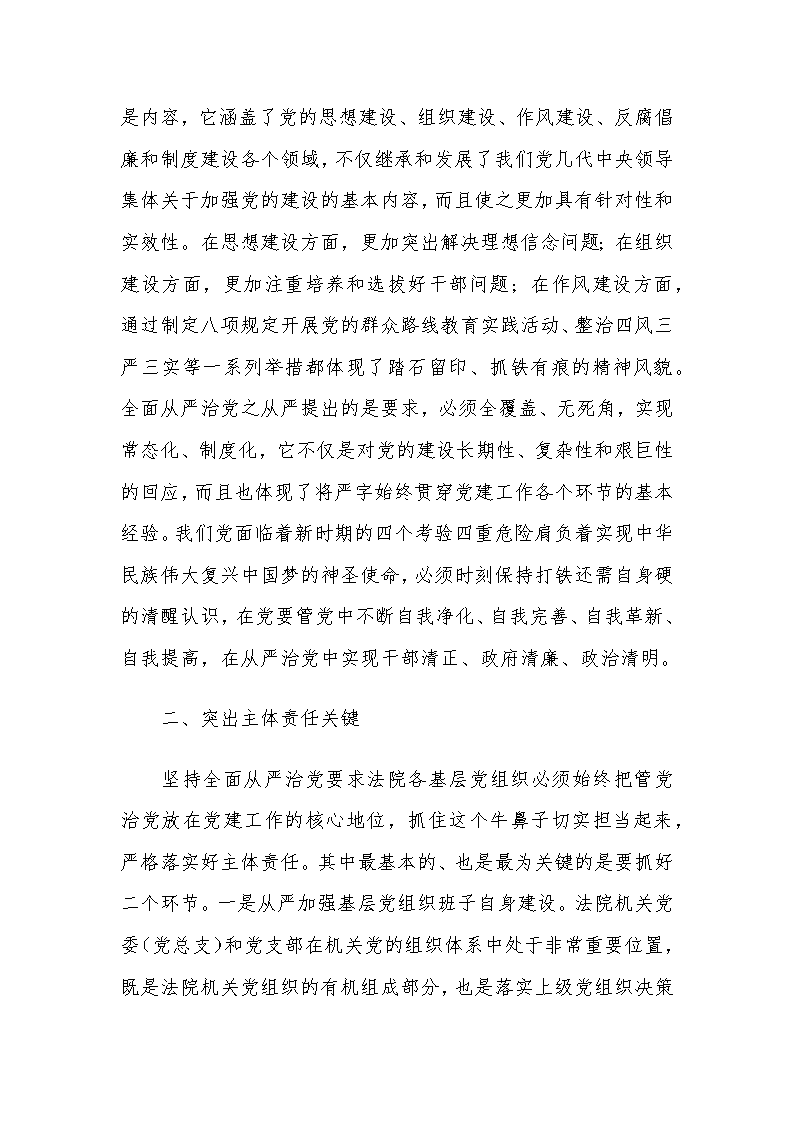 是内容，它涵盖了党的思想建设、组织建设、作风建设、反腐倡廉和制度建设各个领域，不仅继承和发展了我们党几代中央领导集体关于加强党的建设的基本内容，而且使之更加具有针对性和实效性。在思想建设方面，更加突出解决理想信念问题；在组织建设方面，更加注重培养和选拔好干部问题；在作风建设方面，通过制定八项规定开展党的群众路线教育实践活动、整治四风三严三实等一系列举措都体现了踏石留印、抓铁有痕的精神风貌。全面从严治党之从严提出的是要求，必须全覆盖、无死角，实现常态化、制度化，它不仅是对党的建设长期性、复杂性和艰巨性的回应，而且也体现了将严字始终贯穿党建工作各个环节的基本经验。我们党面临着新时期的四个考验四重危险肩负着实现中华民族伟大复兴中国梦的神圣使命，必须时刻保持打铁还需自身硬的清醒认识，在党要管党中不断自我净化、自我完善、自我革新、自我提高，在从严治党中实现干部清正、政府清廉、政治清明。

二、突出主体责任关键

坚持全面从严治党要求法院各基层党组织必须始终把管党治党放在党建工作的核心地位，抓住这个牛鼻子切实担当起来，严格落实好主体责任。其中最基本的、也是最为关键的是要抓好二个环节。一是从严加强基层党组织班子自身建设。法院机关党委（党总支）和党支部在机关党的组织体系中处于非常重要位置，既是法院机关党组织的有机组成部分，也是落实上级党组织决策